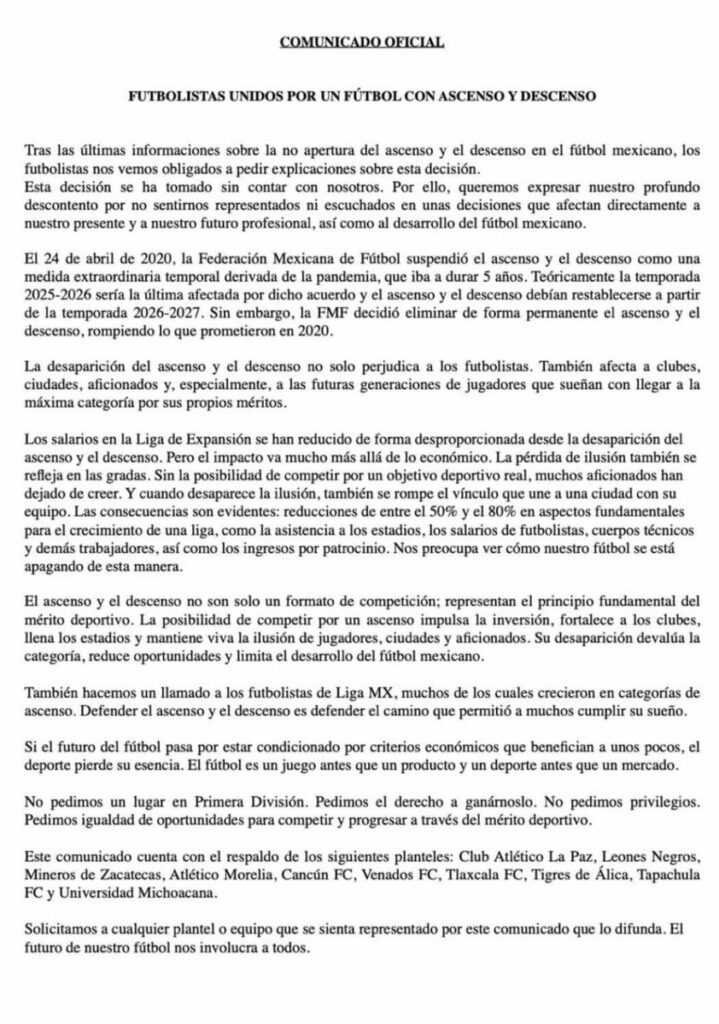 COMUNICADO OFICIAL

FUTBOLISTAS UNIDOS POR UN FÚTBOL CON ASCENSO Y DESCENSO

Tras las últimas informaciones sobre la no apertura del ascenso y el descenso en el fútbol mexicano, los futbolistas nos vemos obligados a pedir explicaciones sobre esta decisión.
Esta decisión se ha tomado sin contar con nosotros. Por ello, queremos expresar nuestro profundo descontento por no sentirnos representados ni escuchados en unas decisiones que afectan directamente a nuestro presente y a nuestro futuro profesional, así como al desarrollo del fútbol mexicano.

El 24 de abril de 2020, la Federación Mexicana de Fútbol suspendió el ascenso y el descenso como una medida extraordinaria temporal derivada de la pandemia, que iba a durar 5 años. Teóricamente la temporada 2025-2026 sería la última afectada por dicho acuerdo y el ascenso y el descenso debían restablecerse a partir de la temporada 2026-2027. Sin embargo, la FMF decidió eliminar de forma permanente el ascenso y el descenso, rompiendo lo que prometieron en 2020.

La desaparición del ascenso y el descenso no solo perjudica a los futbolistas. También afecta a clubes, ciudades, aficionados y, especialmente, a las futuras generaciones de jugadores que sueñan con llegar a la máxima categoría por sus propios méritos.

Los salarios en la Liga de Expansión se han reducido de forma desproporcionada desde la desaparición del ascenso y el descenso. Pero el impacto va mucho más allá de lo económico. La pérdida de ilusión también se refleja en las gradas. Sin la posibilidad de competir por un objetivo deportivo real, muchos aficionados han dejado de creer. Y cuando desaparece la ilusión, también se rompe el vínculo que une a una ciudad con su equipo. Las consecuencias son evidentes: reducciones de entre el 50% y el 80% en aspectos fundamentales para el crecimiento de una liga, como la asistencia a los estadios, los salarios de futbolistas, cuerpos técnicos y demás trabajadores, así como los ingresos por patrocinio. Nos preocupa ver cómo nuestro fútbol se está apagando de esta manera.

El ascenso y el descenso no son solo un formato de competición; representan el principio fundamental del mérito deportivo. La posibilidad de competir por un ascenso impulsa la inversión, fortalece a los clubes, llena los estadios y mantiene viva la ilusión de jugadores, ciudades y aficionados. Su desaparición devalúa la categoría, reduce oportunidades y limita el desarrollo del fútbol mexicano.

También hacemos un llamado a los futbolistas de Liga MX, muchos de los cuales crecieron en categorías de ascenso. Defender el ascenso y el descenso es defender el camino que permitió a muchos cumplir su sueño.

Si el futuro del fútbol pasa por estar condicionado por criterios económicos que benefician a unos pocos, el deporte pierde su esencia. El fútbol es un juego antes que un producto y un deporte antes que un mercado.

No pedimos un lugar en Primera División. Pedimos el derecho a ganárnoslo. No pedimos privilegios. Pedimos igualdad de oportunidades para competir y progresar a través del mérito deportivo.

Este comunicado cuenta con el respaldo de los siguientes planteles: Club Atlético La Paz, Leones Negros, Mineros de Zacatecas, Atlético Morelia, Cancún FC, Venados FC, Tlaxcala FC, Tigres de Álica, Tapachula FC y Universidad Michoacana.

Solicitamos a cualquier plantel o equipo que se sienta representado por este comunicado que lo difunda. El futuro de nuestro fútbol nos involucra a todos.